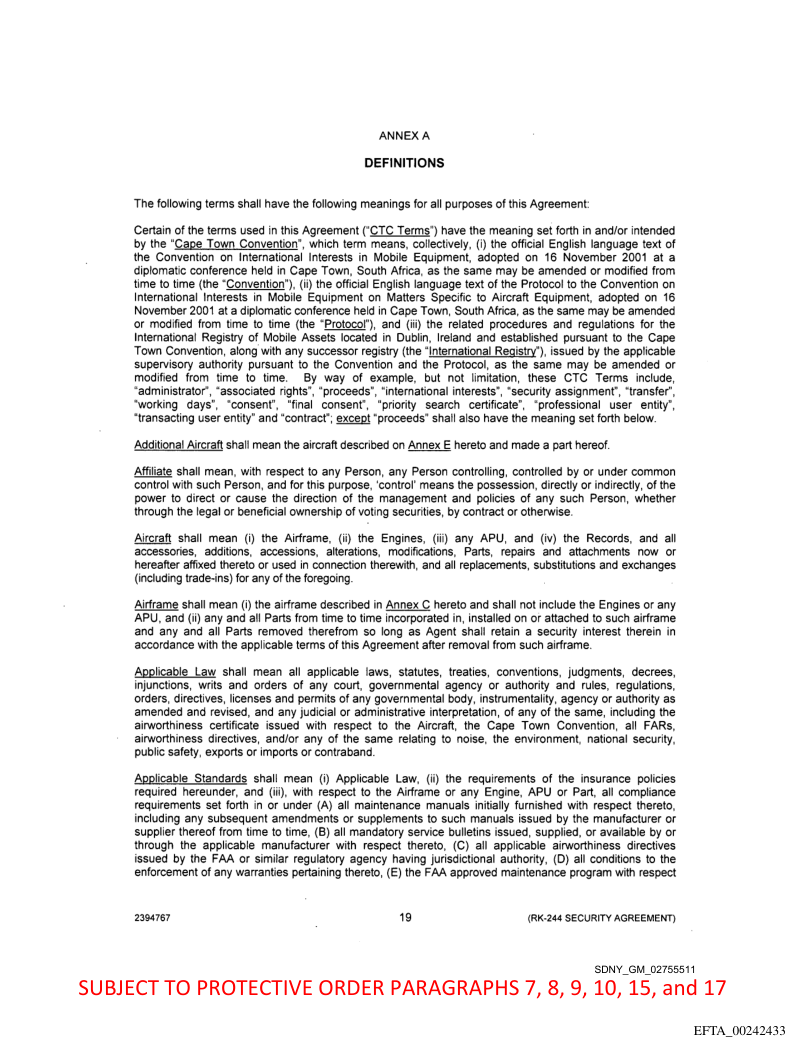 ANNEX A

DEFINITIONS

The following terms shall have the following meanings for all purposes of this Agreement:

Certain of the terms used in this Agreement ("CTC Terms") have the meaning set forth in and/or intended by the "Cape Town Convention", which term means, collectively, (i) the official English language text of the Convention on International Interests in Mobile Equipment, adopted on 16 November 2001 at a diplomatic conference held in Cape Town, South Africa, as the same may be amended or modified from time to time (the "Convention"), (ii) the official English language text of the Protocol to the Convention on International Interests in Mobile Equipment on Matters Specific to Aircraft Equipment, adopted on 16 November 2001 at a diplomatic conference held in Cape Town, South Africa, as the same may be amended or modified from time to time (the "Protocol"), and (iii) the related procedures and regulations for the International Registry of Mobile Assets located in Dublin, Ireland and established pursuant to the Cape Town Convention, along with any successor registry (the "International Registry"), issued by the applicable supervisory authority pursuant to the Convention and the Protocol, as the same may be amended or modified from time to time. By way of example, but not limitation, these CTC Terms include, "administrator", "associated rights", "proceeds", "international interests", "security assignment", "transfer", "working days", "consent", "final consent", "priority search certificate", "professional user entity", "transacting user entity" and "contract"; except "proceeds" shall also have the meaning set forth below.

Additional Aircraft shall mean the aircraft described on Annex E hereto and made a part hereof.

Affiliate shall mean, with respect to any Person, any Person controlling, controlled by or under common control with such Person, and for this purpose, 'control' means the possession, directly or indirectly, of the power to direct or cause the direction of the management and policies of any such Person, whether through the legal or beneficial ownership of voting securities, by contract or otherwise.

Aircraft shall mean (i) the Airframe, (ii) the Engines, (iii) any APU, and (iv) the Records, and all accessories, additions, accessions, alterations, modifications, Parts, repairs and attachments now or hereafter affixed thereto or used in connection therewith, and all replacements, substitutions and exchanges (including trade-ins) for any of the foregoing.

Airframe shall mean (i) the airframe described in Annex C hereto and shall not include the Engines or any APU, and (ii) any and all Parts from time to time incorporated in, installed on or attached to such airframe and any and all Parts removed therefrom so long as Agent shall retain a security interest therein in accordance with the applicable terms of this Agreement after removal from such airframe.

Applicable Law shall mean all applicable laws, statutes, treaties, conventions, judgments, decrees, injunctions, writs and orders of any court, governmental agency or authority and rules, regulations, orders, directives, licenses and permits of any governmental body, instrumentality, agency or authority as amended and revised, and any judicial or administrative interpretation, of any of the same, including the airworthiness certificate issued with respect to the Aircraft, the Cape Town Convention, all FARs, airworthiness directives, and/or any of the same relating to noise, the environment, national security, public safety, exports or imports or contraband.

Applicable Standards shall mean (i) Applicable Law, (ii) the requirements of the insurance policies required hereunder, and (iii), with respect to the Airframe or any Engine, APU or Part, all compliance requirements set forth in or under (A) all maintenance manuals initially furnished with respect thereto, including any subsequent amendments or supplements to such manuals issued by the manufacturer or supplier thereof from time to time, (B) all mandatory service bulletins issued, supplied, or available by or through the applicable manufacturer with respect thereto, (C) all applicable airworthiness directives issued by the FAA or similar regulatory agency having jurisdictional authority, (D) all conditions to the enforcement of any warranties pertaining thereto, (E) the FAA approved maintenance program with respect

2394767 19 (RK-244 SECURITY AGREEMENT)

SDNY_GM_02755511

SUBJECT TO PROTECTIVE ORDER PARAGRAPHS 7, 8, 9, 10, 15, and 17

EFTA_00242433